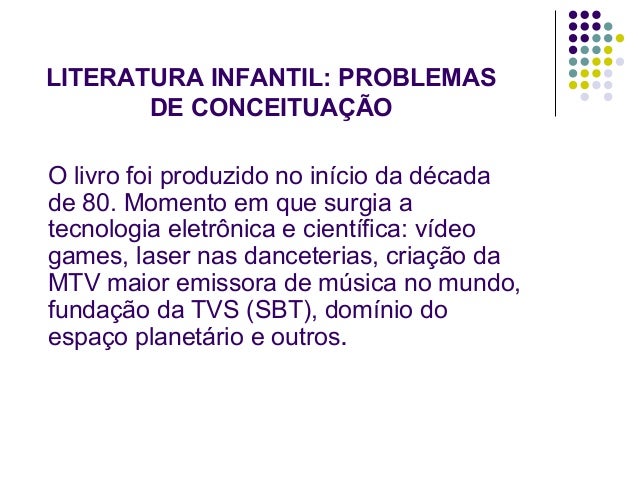 LITERATURA INFANTIL: PROBLEMAS
DE CONCEITUAÇÃO

O livro foi produzido no início da década de 80. Momento em que surgia a tecnologia eletrônica e científica: vídeo games, laser nas danceterias, criação da MTV maior emissora de música no mundo, fundação da TVS (SBT), domínio do espaço planetário e outros.